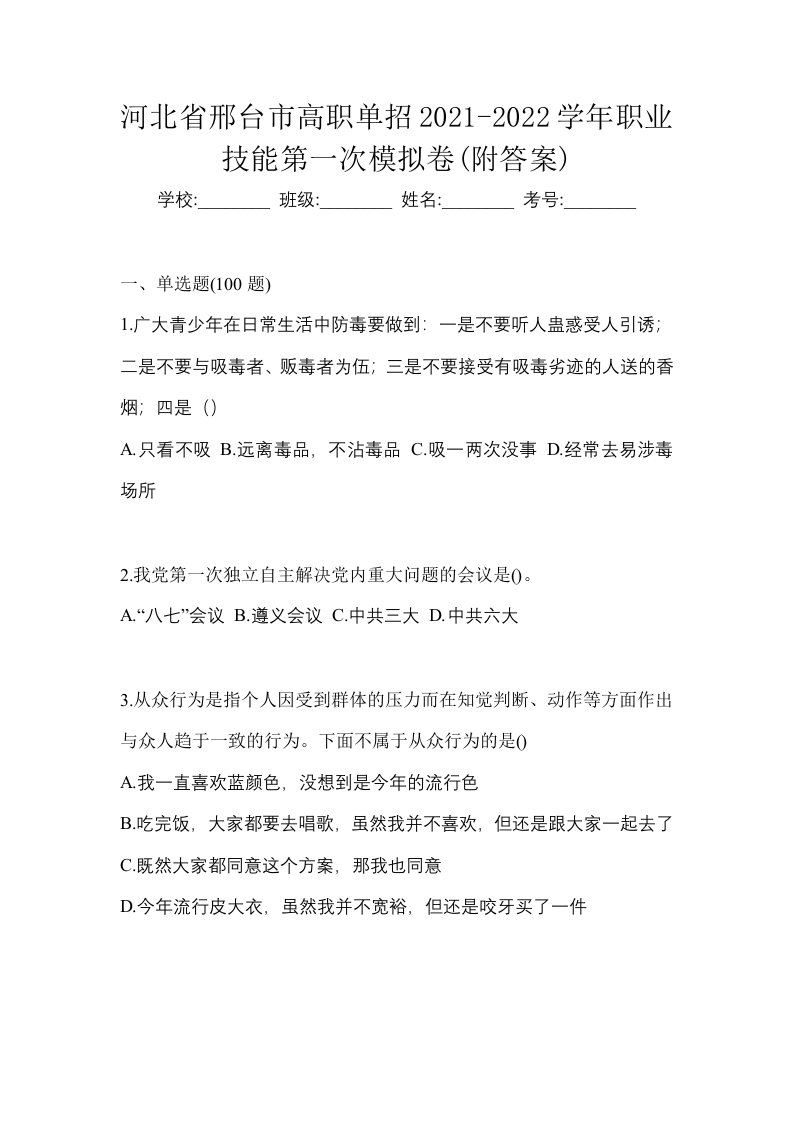 河北省邢台市高职单招2021-2022学年职业技能第一次模拟卷(附答案)

学校:________ 班级:________ 姓名:________ 考号:________

一、单选题(100 题)

1.广大青少年在日常生活中防毒要做到：一是不要听人蛊惑受人引诱；二是不要与吸毒者、贩毒者为伍；三是不要接受有吸毒劣迹的人送的香烟；四是（）

A.只看不吸 B.远离毒品，不沾毒品 C.吸一两次没事 D.经常去易涉毒场所

2.我党第一次独立自主解决党内重大问题的会议是()。

A.“八七”会议 B.遵义会议 C.中共三大 D.中共六大

3.从众行为是指个人因受到群体的压力而在知觉判断、动作等方面作出与众人趋于一致的行为。下面不属于从众行为的是()

A.我一直喜欢蓝颜色，没想到是今年的流行色

B.吃完饭，大家都要去唱歌，虽然我并不喜欢，但还是跟大家一起去了

C.既然大家都同意这个方案，那我也同意

D.今年流行皮大衣，虽然我并不宽裕，但还是咬牙买了一件